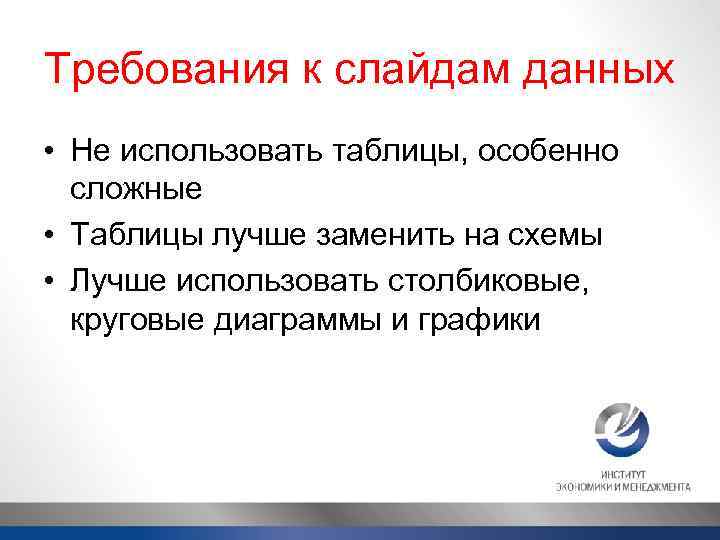 Требования к слайдам данных

• Не использовать таблицы, особенно сложные
• Таблицы лучше заменить на схемы
• Лучше использовать столбиковые, круговые диаграммы и графики

ИНСТИТУТ
ЭКОНОМИКИ И МЕНЕДЖМЕНТА